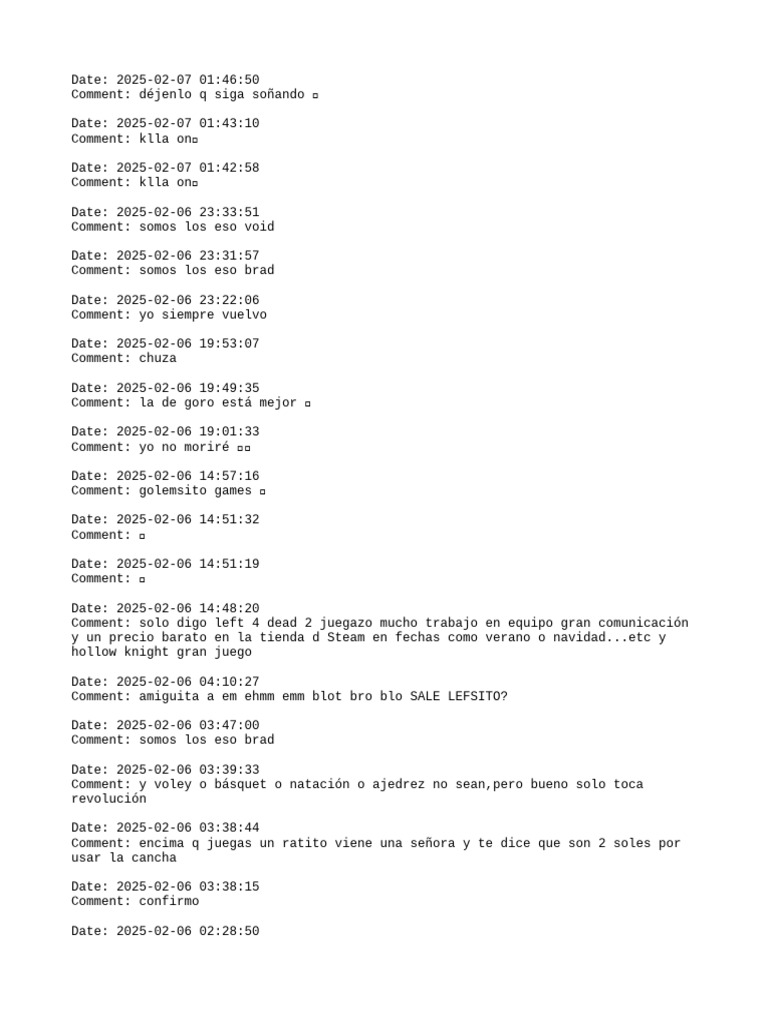 Date: 2025-02-07 01:46:50
Comment: déjenlo q siga soñando ▫

Date: 2025-02-07 01:43:10
Comment: klla on▫

Date: 2025-02-07 01:42:58
Comment: klla on▫

Date: 2025-02-06 23:33:51
Comment: somos los eso void

Date: 2025-02-06 23:31:57
Comment: somos los eso brad

Date: 2025-02-06 23:22:06
Comment: yo siempre vuelvo

Date: 2025-02-06 19:53:07
Comment: chuza

Date: 2025-02-06 19:49:35
Comment: la de goro está mejor ▫

Date: 2025-02-06 19:01:33
Comment: yo no moriré ▫▫

Date: 2025-02-06 14:57:16
Comment: golemsito games ▫

Date: 2025-02-06 14:51:32
Comment: ▫

Date: 2025-02-06 14:51:19
Comment: ▫

Date: 2025-02-06 14:48:20
Comment: solo digo left 4 dead 2 juegazo mucho trabajo en equipo gran comunicación y un precio barato en la tienda d Steam en fechas como verano o navidad...etc y hollow knight gran juego

Date: 2025-02-06 04:10:27
Comment: amiguita a em ehmm emm blot bro blo SALE LEFSITO?

Date: 2025-02-06 03:47:00
Comment: somos los eso brad

Date: 2025-02-06 03:39:33
Comment: y voley o básquet o natación o ajedrez no sean,pero bueno solo toca revolución

Date: 2025-02-06 03:38:44
Comment: encima q juegas un ratito viene una señora y te dice que son 2 soles por usar la cancha

Date: 2025-02-06 03:38:15
Comment: confirmo

Date: 2025-02-06 02:28:50